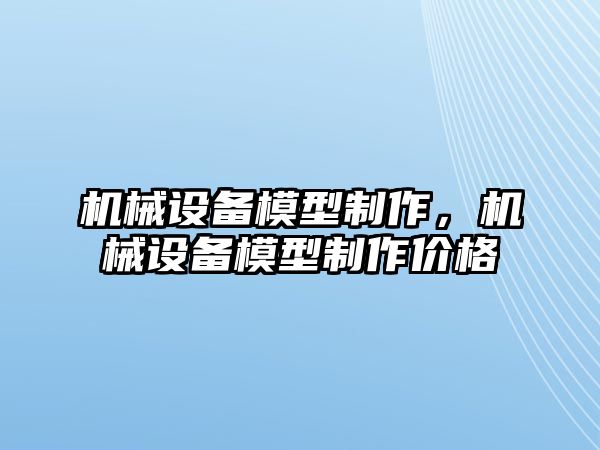 机械设备模型制作，机械设备模型制作价格